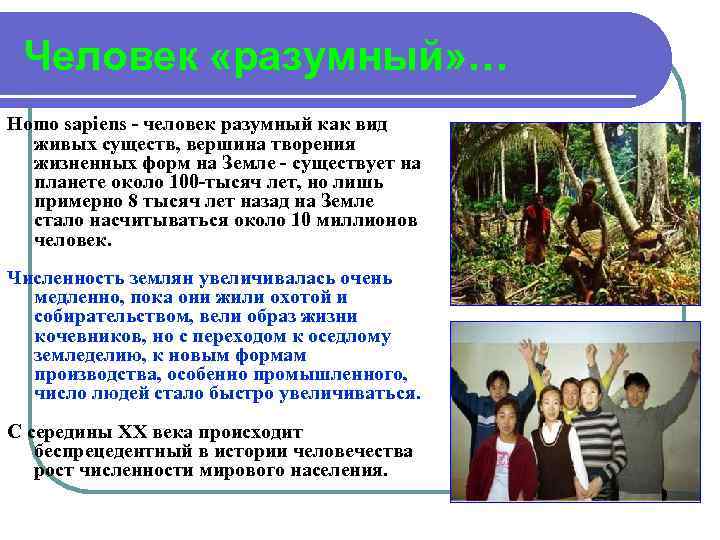 Человек «разумный»…

Homo sapiens - человек разумный как вид живых существ, вершина творения жизненных форм на Земле - существует на планете около 100-тысяч лет, но лишь примерно 8 тысяч лет назад на Земле стало насчитываться около 10 миллионов человек.

Численность землян увеличивалась очень медленно, пока они жили охотой и собирательством, вели образ жизни кочевников, но с переходом к оседлому земледелию, к новым формам производства, особенно промышленного, число людей стало быстро увеличиваться.

С середины XX века происходит беспрецедентный в истории человечества рост численности мирового населения.